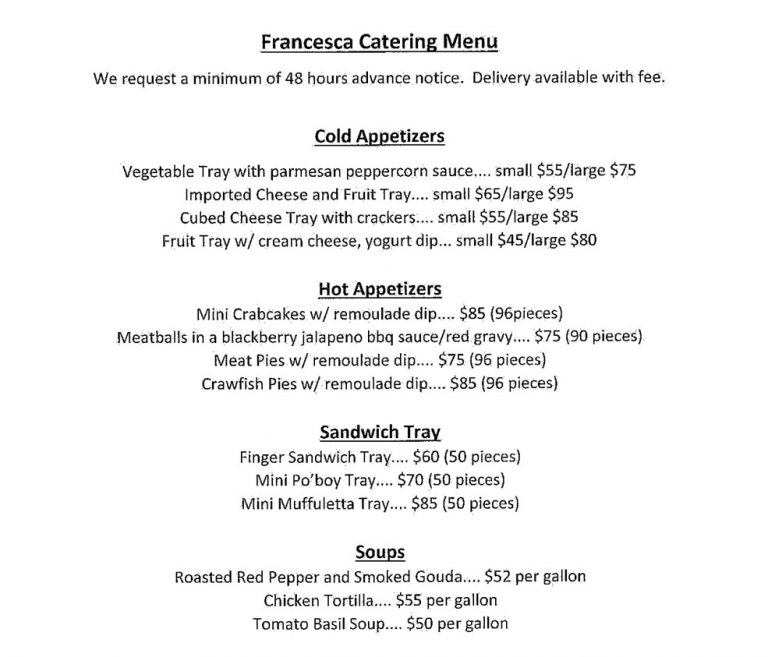 Francesca Catering Menu

We request a minimum of 48 hours advance notice. Delivery available with fee.

Cold Appetizers

Vegetable Tray with parmesan peppercorn sauce.... small $55/large $75
Imported Cheese and Fruit Tray.... small $65/large $95
Cubed Cheese Tray with crackers.... small $55/large $85
Fruit Tray w/ cream cheese, yogurt dip... small $45/large $80

Hot Appetizers

Mini Crabcakes w/ remoulade dip.... $85 (96pieces)
Meatballs in a blackberry jalapeno bbq sauce/red gravy.... $75 (90 pieces)
Meat Pies w/ remoulade dip.... $75 (96 pieces)
Crawfish Pies w/ remoulade dip.... $85 (96 pieces)

Sandwich Tray

Finger Sandwich Tray.... $60 (50 pieces)
Mini Po'boy Tray.... $70 (50 pieces)
Mini Muffuletta Tray.... $85 (50 pieces)

Soups

Roasted Red Pepper and Smoked Gouda.... $52 per gallon
Chicken Tortilla.... $55 per gallon
Tomato Basil Soup.... $50 per gallon